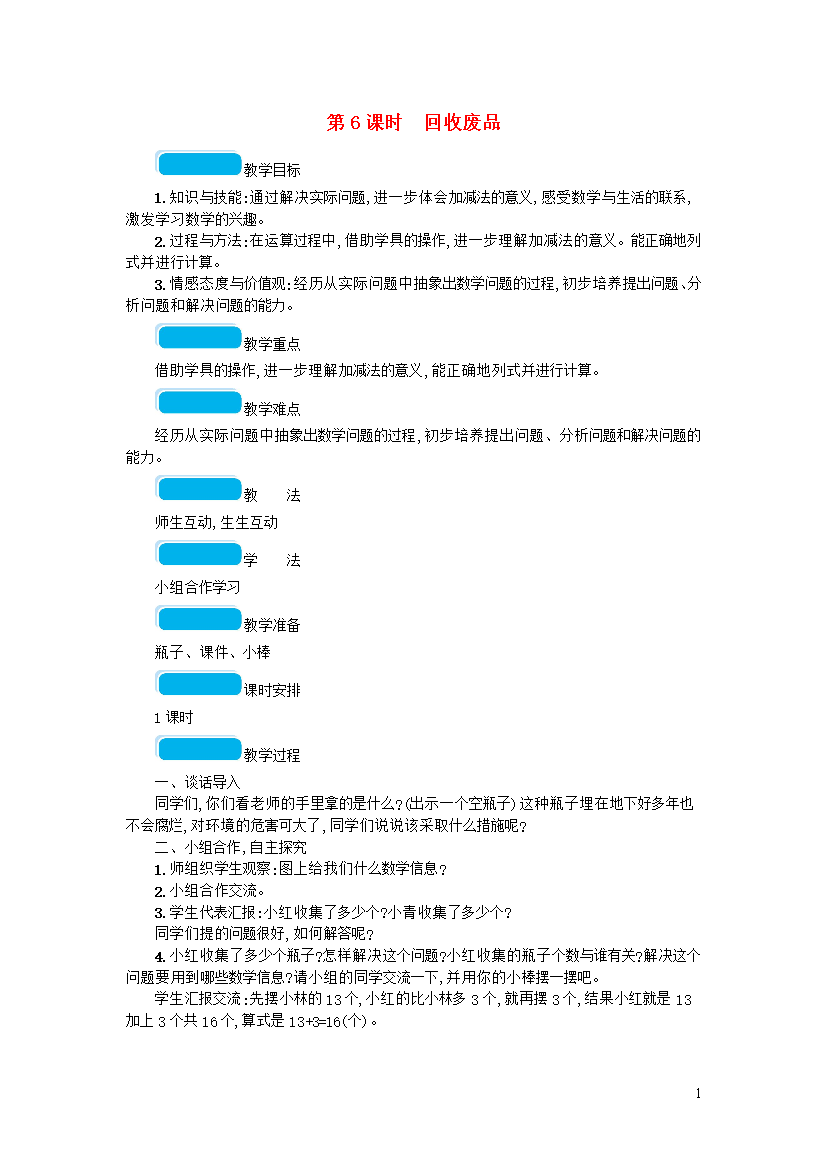 第 6 课时　回收废品

教学目标

1. 知识与技能:通过解决实际问题,进一步体会加减法的意义,感受数学与生活的联系,激发学习数学的兴趣。

2. 过程与方法:在运算过程中,借助学具的操作,进一步理解加减法的意义。能正确地列式并进行计算。

3. 情感态度与价值观:经历从实际问题中抽象出数学问题的过程,初步培养提出问题、分析问题和解决问题的能力。

教学重点

借助学具的操作,进一步理解加减法的意义,能正确地列式并进行计算。

教学难点

经历从实际问题中抽象出数学问题的过程,初步培养提出问题、分析问题和解决问题的能力。

教　　法

师生互动,生生互动

学　　法

小组合作学习

教学准备

瓶子、课件、小棒

课时安排

1 课时

教学过程

一、谈话导入

同学们,你们看老师的手里拿的是什么?(出示一个空瓶子)这种瓶子埋在地下好多年也不会腐烂,对环境的危害可大了,同学们说说该采取什么措施呢?

二、小组合作,自主探究

1. 师组织学生观察:图上给我们什么数学信息?

2. 小组合作交流。

3. 学生代表汇报:小红收集了多少个?小青收集了多少个?

同学们提的问题很好,如何解答呢?

4. 小红收集了多少个瓶子?怎样解决这个问题?小红收集的瓶子个数与谁有关?解决这个问题要用到哪些数学信息?请小组的同学交流一下,并用你的小棒摆一摆吧。

学生汇报交流:先摆小林的 13 个,小红的比小林多 3 个,就再摆 3 个,结果小红就是 13 加上 3 个共 16 个,算式是 13+3=16(个)。

1